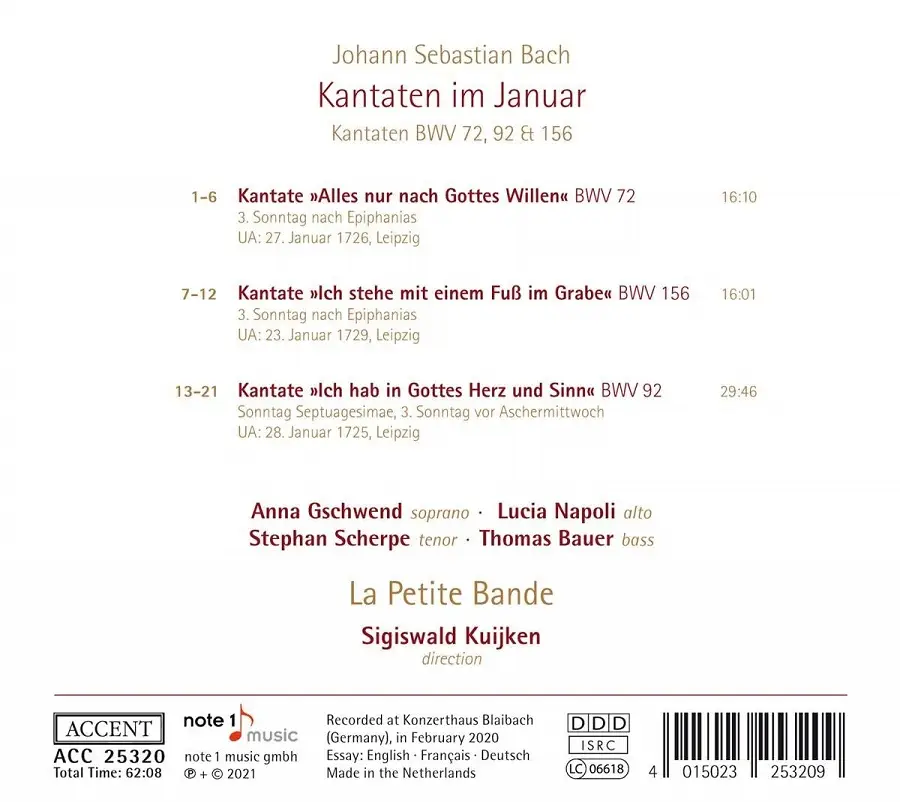 Johann Sebastian Bach
Kantaten im Januar
Kantaten BWV 72, 92 & 156

1–6 Kantate »Alles nur nach Gottes Willen« BWV 72 16:10
3. Sonntag nach Epiphanias
UA: 27. Januar 1726, Leipzig

7–12 Kantate »Ich stehe mit einem Fuß im Grabe« BWV 156 16:01
3. Sonntag nach Epiphanias
UA: 23. Januar 1729, Leipzig

13–21 Kantate »Ich hab in Gottes Herz und Sinn« BWV 92 29:46
Sonntag Septuagesimae, 3. Sonntag vor Aschermittwoch
UA: 28. Januar 1725, Leipzig

Anna Gschwend soprano · Lucia Napoli alto
Stephan Scherpe tenor · Thomas Bauer bass

La Petite Bande

Sigiswald Kuijken
direction

ACCENT
ACC 25320
Total Time: 62:08

note 1 music
note 1 music gmbh
℗ + © 2021

Recorded at Konzerthaus Blaibach (Germany), in February 2020
Essay: English · Français · Deutsch
Made in the Netherlands

DDD
ISRC
LC 06618

4 015023 253209